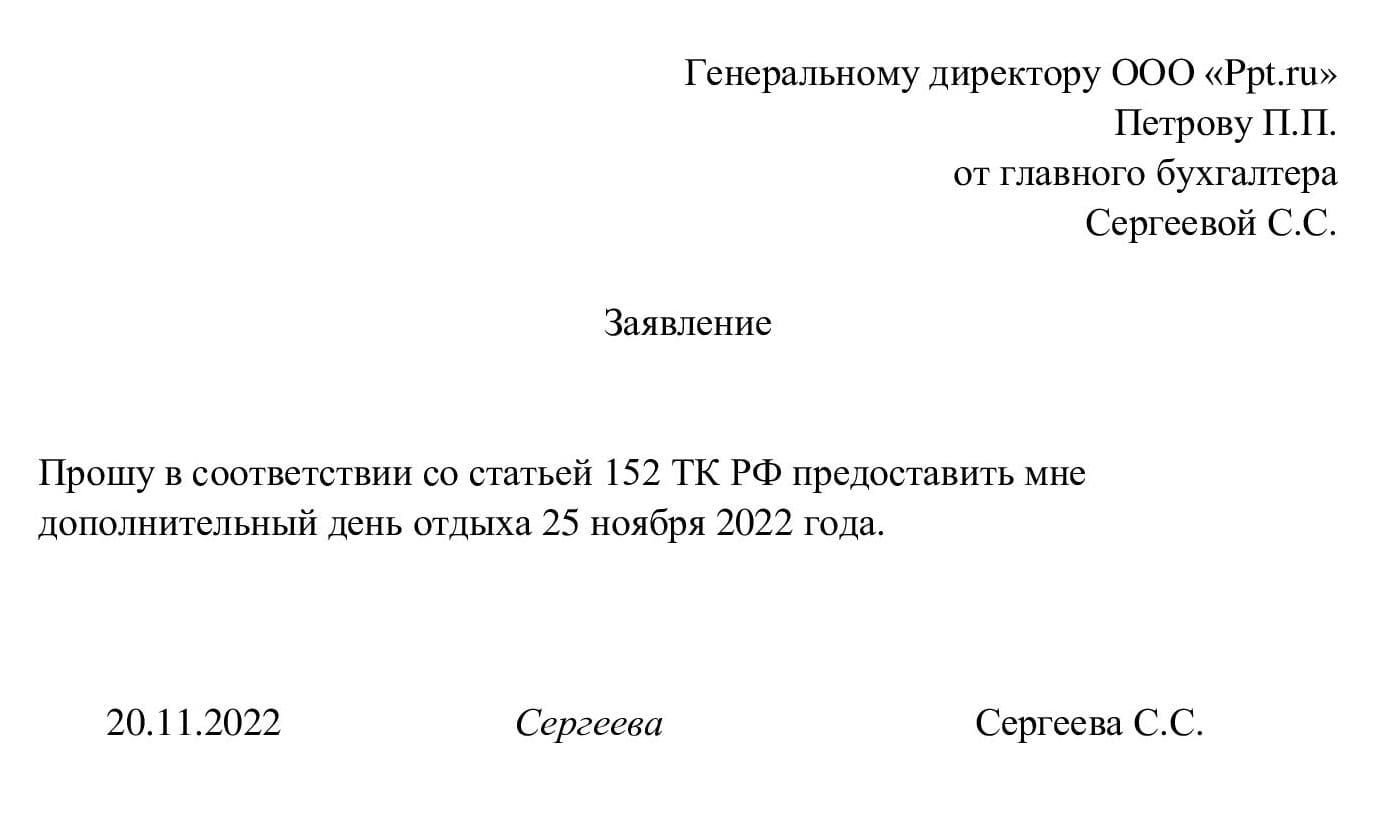 Генеральному директору ООО «Ppt.ru»
Петрову П.П.
от главного бухгалтера
Сергеевой С.С.

Заявление

Прошу в соответствии со статьей 152 ТК РФ предоставить мне дополнительный день отдыха 25 ноября 2022 года.

20.11.2022 Сергеева Сергеева С.С.